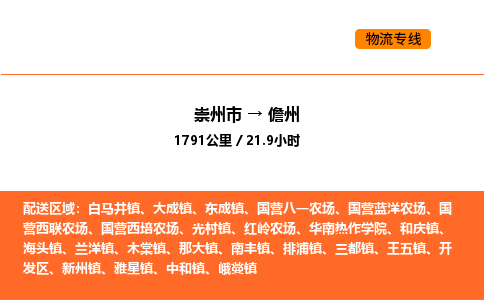 物流专线

崇州市 → 儋州

1791公里 / 21.9小时

配送区域：白马井镇、大成镇、东成镇、国营八一农场、国营蓝洋农场、国营西联农场、国营西培农场、光村镇、红岭农场、华南热作学院、和庆镇、海头镇、兰洋镇、木棠镇、那大镇、南丰镇、排浦镇、三都镇、王五镇、开发区、新州镇、雅星镇、中和镇、峨蔓镇